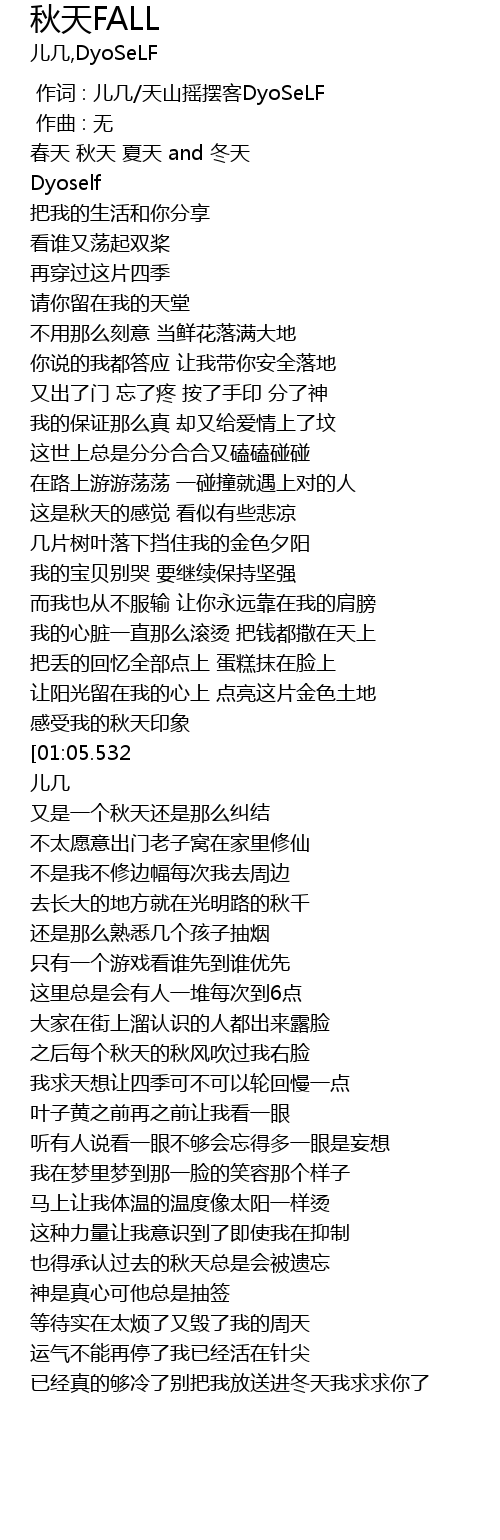 秋天FALL
儿几,DyoSeLF

作词 : 儿几/天山摇摆客DyoSeLF
作曲 : 无
春天 秋天 夏天 and 冬天
Dyoself
把我的生活和你分享
看谁又荡起双桨
再穿过这片四季
请你留在我的天堂
不用那么刻意 当鲜花落满大地
你说的我都答应 让我带你安全落地
又出了门 忘了疼 按了手印 分了神
我的保证那么真 却又给爱情上了坟
这世上总是分分合合又磕磕碰碰
在路上游游荡荡 一碰撞就遇上对的人
这是秋天的感觉 看似有些悲凉
几片树叶落下挡住我的金色夕阳
我的宝贝别哭 要继续保持坚强
而我也从不服输 让你永远靠在我的肩膀
我的心脏一直那么滚烫 把钱都撒在天上
把丢的回忆全部点上 蛋糕抹在脸上
让阳光留在我的心上 点亮这片金色土地
感受我的秋天印象
[01:05.532
儿几
又是一个秋天还是那么纠结
不太愿意出门老子窝在家里修仙
不是我不修边幅每次我去周边
去长大的地方就在光明路的秋千
还是那么熟悉几个孩子抽烟
只有一个游戏看谁先到谁优先
这里总是会有人一堆每次到6点
大家在街上溜认识的人都出来露脸
之后每个秋天的秋风吹过我右脸
我求天想让四季可不可以轮回慢一点
叶子黄之前再之前让我看一眼
听有人说看一眼不够会忘得多一眼是妄想
我在梦里梦到那一脸的笑容那个样子
马上让我体温的温度像太阳一样烫
这种力量让我意识到了即使我在抑制
也得承认过去的秋天总是会被遗忘
神是真心可他总是抽签
等待实在太烦了又毁了我的周天
运气不能再停了我已经活在针尖
已经真的够冷了别把我放送进冬天我求求你了